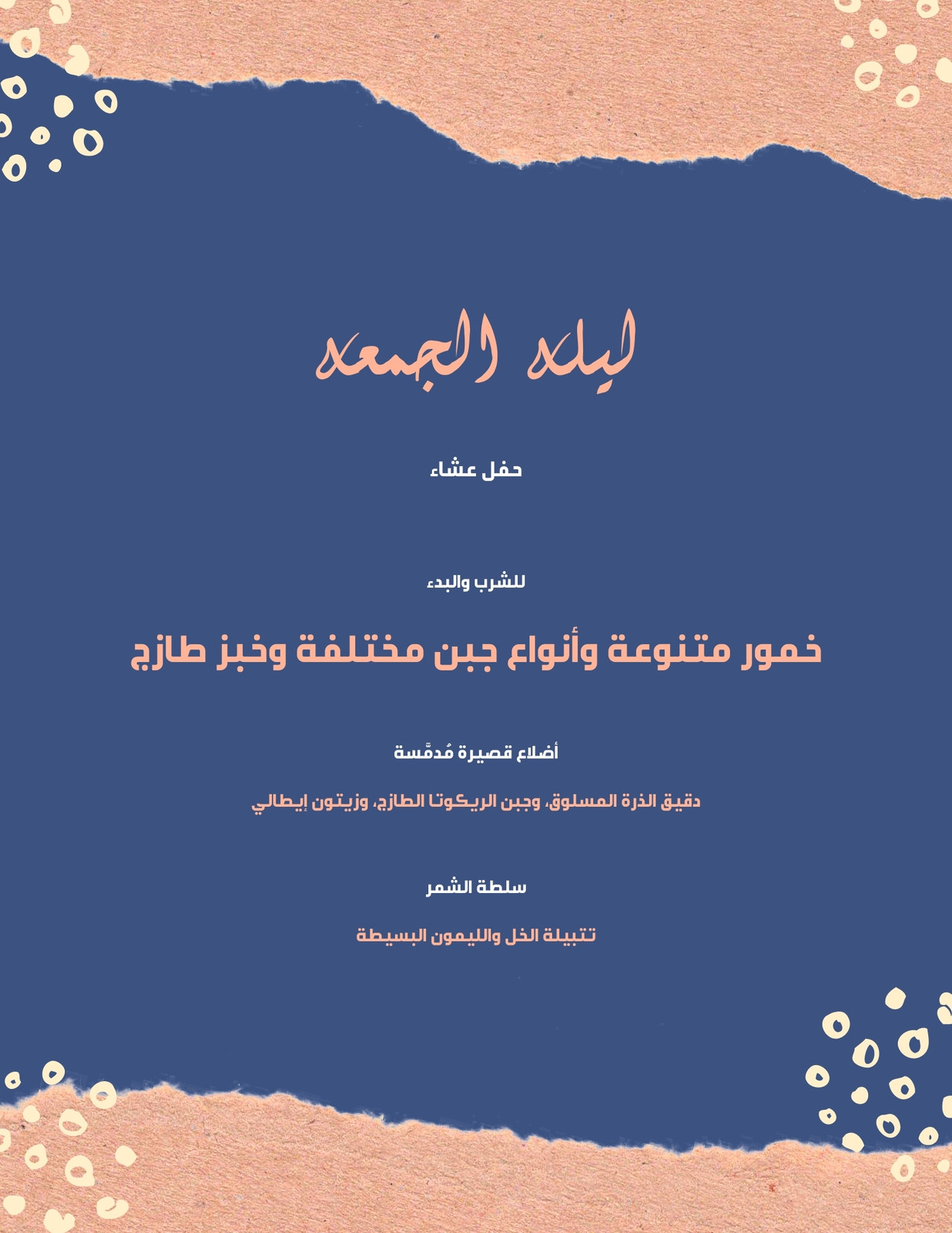 ليله الجمعه

حفل عشاء

للشرب والبدء

خمور متنوعة وأنواع جبن مختلفة وخبز طازج

أضلاع قصيرة مُدمَّسة

دقيق الذرة المسلوق، وجبن الريكوتا الطازج، وزيتون إيطالي

سلطة الشمر

تتبيلة الخل والليمون البسيطة